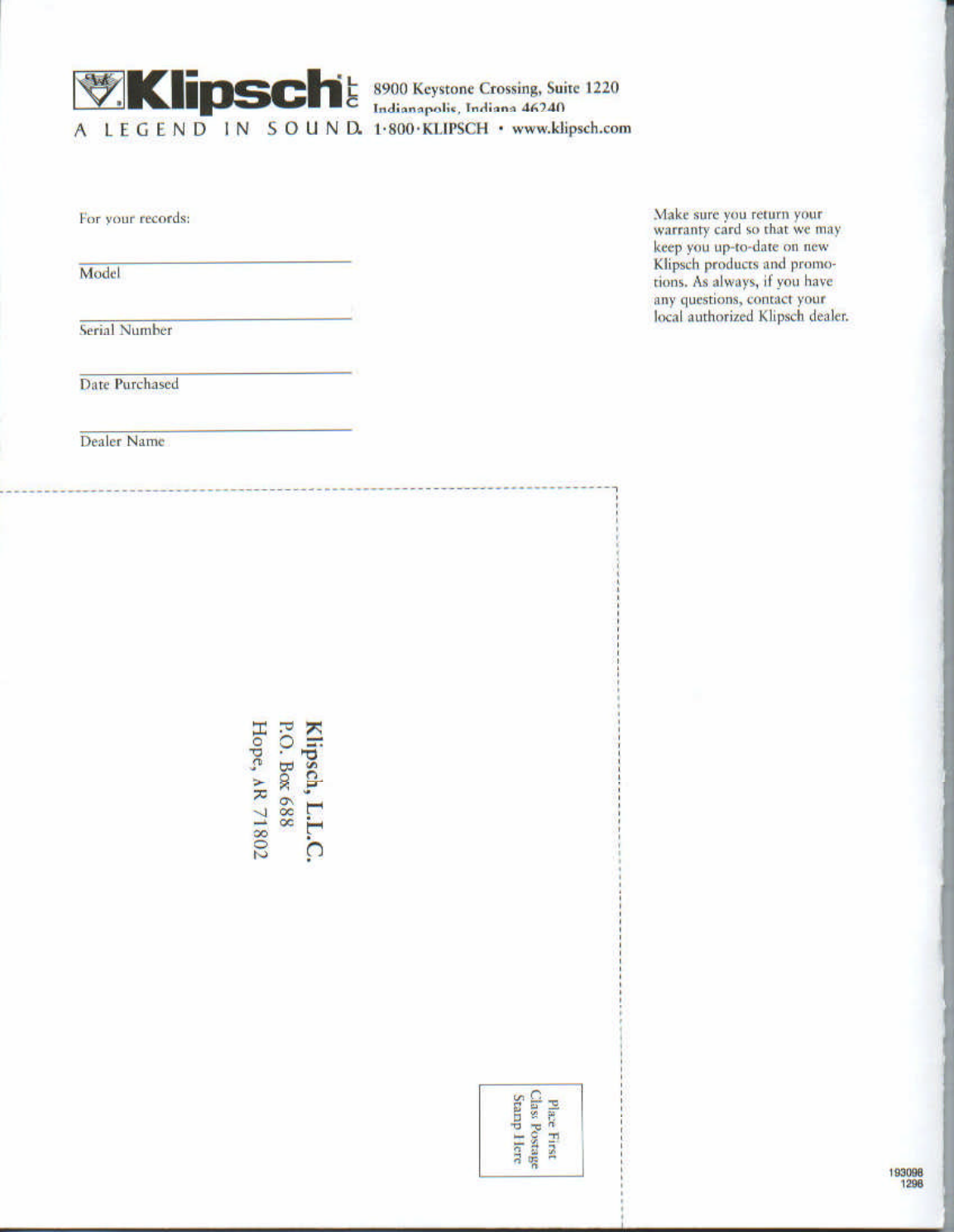 Klipsch LLC
A LEGEND IN SOUND.

8900 Keystone Crossing, Suite 1220
Indianapolis, Indiana 46240
1·800·KLIPSCH • www.klipsch.com

For your records:

____
Model

____
Serial Number

____
Date Purchased

____
Dealer Name

Make sure you return your warranty card so that we may keep you up-to-date on new Klipsch products and promotions. As always, if you have any questions, contact your local authorized Klipsch dealer.

Klipsch, L.L.C.
P.O. Box 688
Hope, AR 71802

Place First
Class Postage
Stamp Here

193098
1298